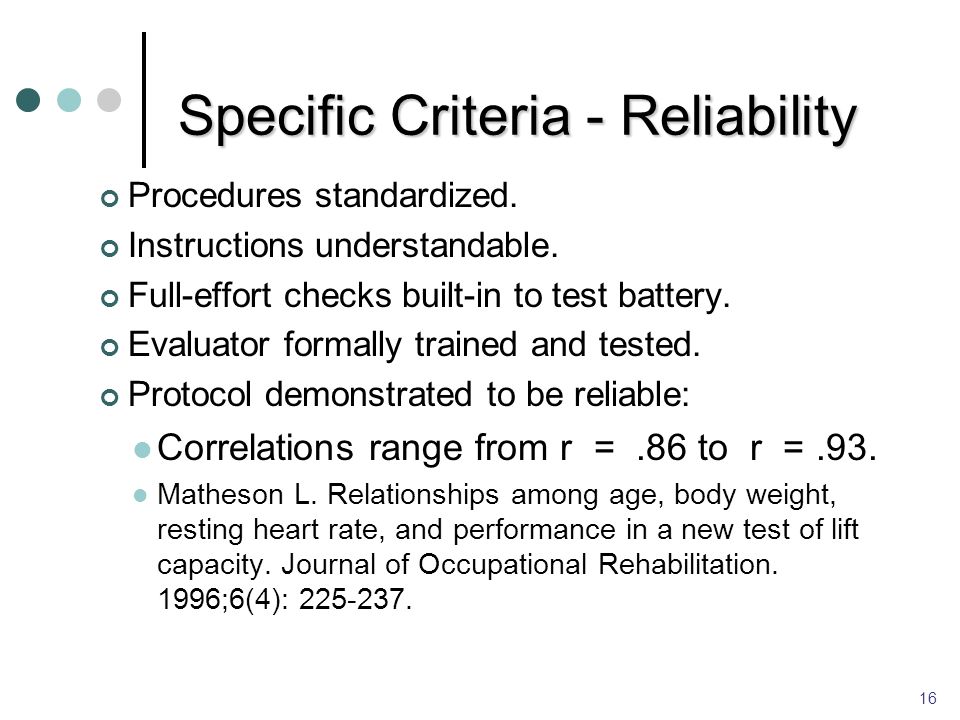 Specific Criteria - Reliability

Procedures standardized.

Instructions understandable.

Full-effort checks built-in to test battery.

Evaluator formally trained and tested.

Protocol demonstrated to be reliable:

Correlations range from r = .86 to r = .93.

Matheson L. Relationships among age, body weight, resting heart rate, and performance in a new test of lift capacity. Journal of Occupational Rehabilitation. 1996;6(4): 225-237.

16